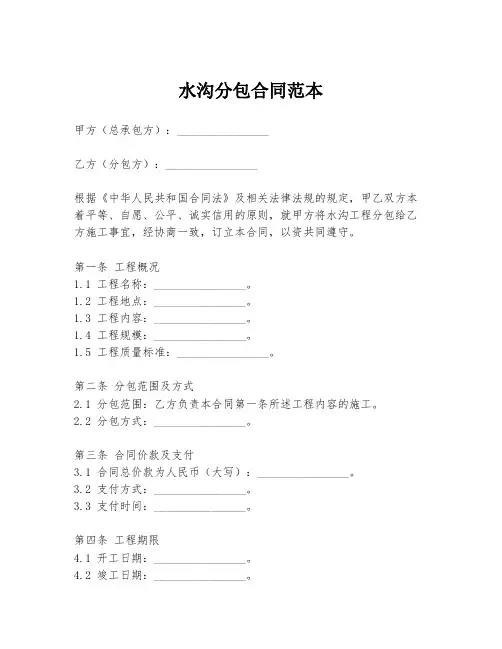 水沟分包合同范本

甲方（总承包方）：________________

乙方（分包方）：________________

根据《中华人民共和国合同法》及相关法律法规的规定，甲乙双方本着平等、自愿、公平、诚实信用的原则，就甲方将水沟工程分包给乙方施工事宜，经协商一致，订立本合同，以资共同遵守。

第一条 工程概况
1.1 工程名称：________________。
1.2 工程地点：________________。
1.3 工程内容：________________。
1.4 工程规模：________________。
1.5 工程质量标准：________________。

第二条 分包范围及方式
2.1 分包范围：乙方负责本合同第一条所述工程内容的施工。
2.2 分包方式：________________。

第三条 合同价款及支付
3.1 合同总价款为人民币（大写）：________________。
3.2 支付方式：________________。
3.3 支付时间：________________。

第四条 工程期限
4.1 开工日期：________________。
4.2 竣工日期：________________。